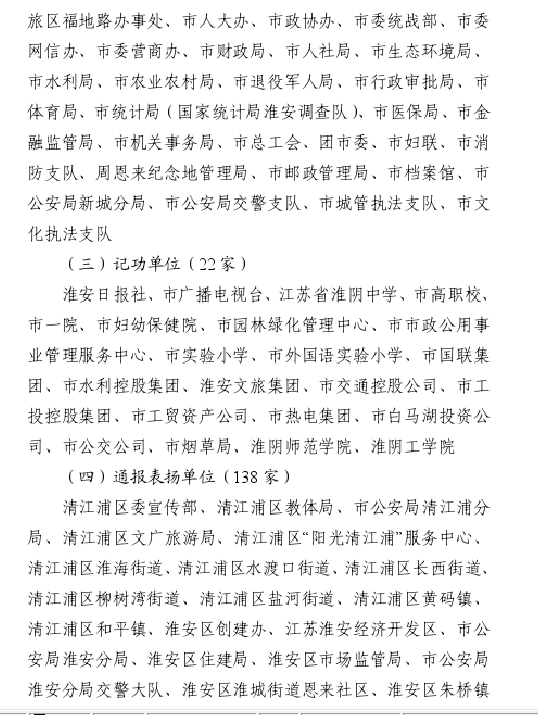 旅区福地路办事处、市人大办、市政协办、市委统战部、市委网信办、市委营商办、市财政局、市人社局、市生态环境局、市水利局、市农业农村局、市退役军人局、市行政审批局、市体育局、市统计局（国家统计局淮安调查队）、市医保局、市金融监管局、市机关事务局、市总工会、团市委、市妇联、市消防支队、周恩来纪念地管理局、市邮政管理局、市档案馆、市公安局新城分局、市公安局交警支队、市城管执法支队、市文化执法支队

（三）记功单位（22家）

淮安日报社、市广播电视台、江苏省淮阴中学、市高职校、市一院、市妇幼保健院、市园林绿化管理中心、市市政公用事业管理服务中心、市实验小学、市外国语实验小学、市国联集团、市水利控股集团、淮安文旅集团、市交通控股公司、市工投控股集团、市工贸资产公司、市热电集团、市白马湖投资公司、市公交公司、市烟草局、淮阴师范学院、淮阴工学院

（四）通报表扬单位（138家）

清江浦区委宣传部、清江浦区教体局、市公安局清江浦分局、清江浦区文广旅游局、清江浦区“阳光清江浦”服务中心、清江浦区淮海街道、清江浦区水渡口街道、清江浦区长西街道、清江浦区柳树湾街道、清江浦区盐河街道、清江浦区黄码镇、清江浦区和平镇、淮安区创建办、江苏淮安经济开发区、市公安局淮安分局、淮安区住建局、淮安区市场监管局、市公安局淮安分局交警大队、淮安区淮城街道恩来社区、淮安区朱桥镇